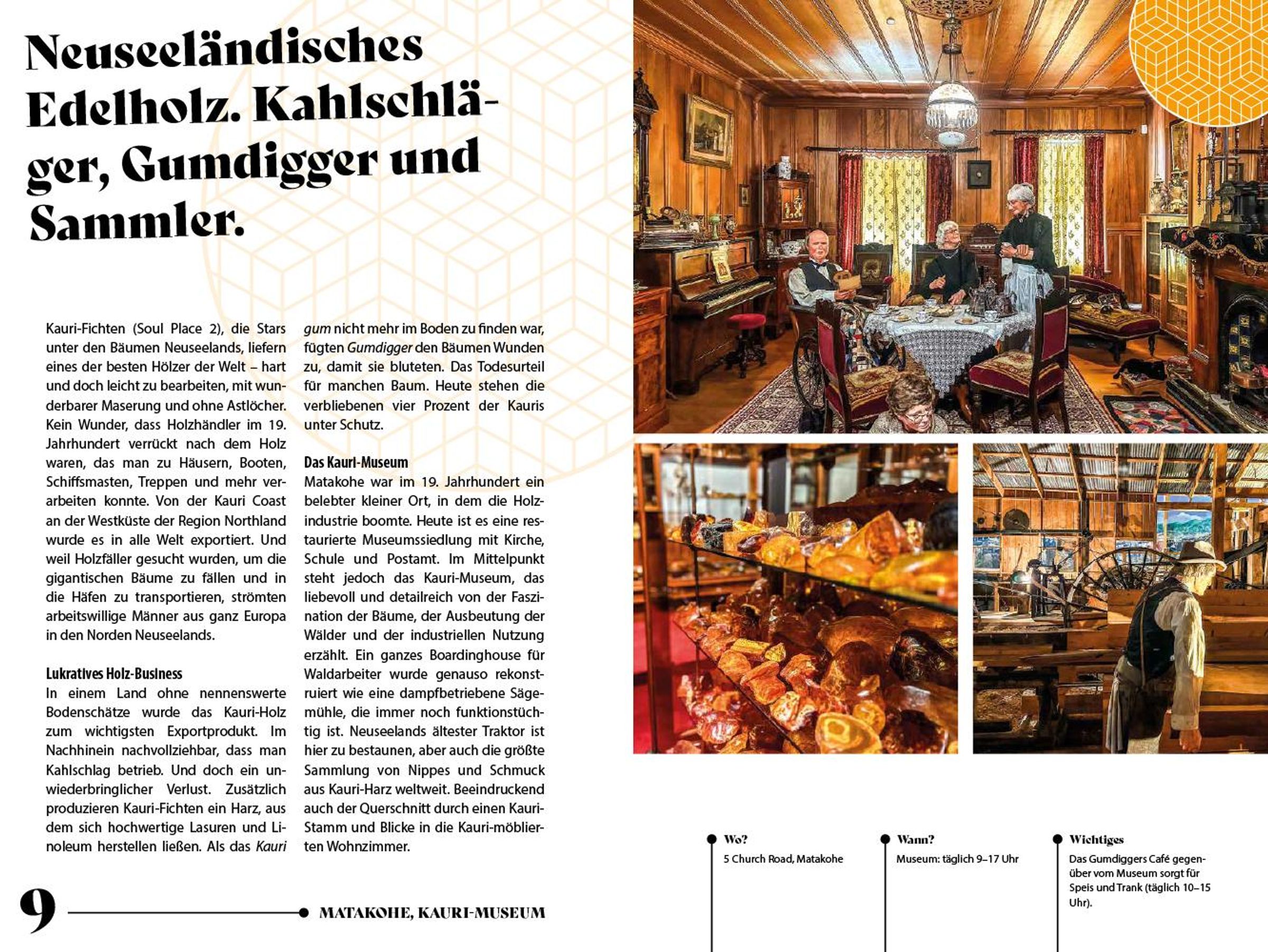 Neuseeländisches Edelholz. Kahlschläger, Gumdigger und Sammler.

Kauri-Fichten (Soul Place 2), die Stars unter den Bäumen Neuseelands, liefern eines der besten Hölzer der Welt – hart und doch leicht zu bearbeiten, mit wunderbarer Maserung und ohne Astlöcher. Kein Wunder, dass Holzhändler im 19. Jahrhundert verrückt nach dem Holz waren, das man zu Häusern, Booten, Schiffsmasten, Treppen und mehr verarbeiten konnte. Von der Kauri Coast an der Westküste der Region Northland wurde es in alle Welt exportiert. Und weil Holzfäller gesucht wurden, um die gigantischen Bäume zu fällen und in die Häfen zu transportieren, strömten arbeitswillige Männer aus ganz Europa in den Norden Neuseelands.

Lukratives Holz-Business
In einem Land ohne nennenswerte Bodenschätze wurde das Kauri-Holz zum wichtigsten Exportprodukt. Im Nachhinein nachvollziehbar, dass man Kahlschlag betrieb. Und doch ein unwiederbringlicher Verlust. Zusätzlich produzieren Kauri-Fichten ein Harz, aus dem sich hochwertige Lasuren und Linoleum herstellen ließen. Als das Kauri gum nicht mehr im Boden zu finden war, fügten Gumdigger den Bäumen Wunden zu, damit sie bluteten. Das Todesurteil für manchen Baum. Heute stehen die verbliebenen vier Prozent der Kauris unter Schutz.

Das Kauri-Museum
Matakohe war im 19. Jahrhundert ein belebter kleiner Ort, in dem die Holzindustrie boomte. Heute ist es eine restaurierte Museumssiedlung mit Kirche, Schule und Postamt. Im Mittelpunkt steht jedoch das Kauri-Museum, das liebevoll und detailreich von der Faszination der Bäume, der Ausbeutung der Wälder und der industriellen Nutzung erzählt. Ein ganzes Boardinghouse für Waldarbeiter wurde genauso rekonstruiert wie eine dampfbetriebene Sägemühle, die immer noch funktionstüchtig ist. Neuseelands ältester Traktor ist hier zu bestaunen, aber auch die größte Sammlung von Nippes und Schmuck aus Kauri-Harz weltweit. Beeindruckend auch der Querschnitt durch einen Kauri-Stamm und Blicke in die Kauri-möblierten Wohnzimmer.

9 MATAKOHE, KAURI-MUSEUM

Wo?
5 Church Road, Matakohe

Wann?
Museum: täglich 9–17 Uhr

Wichtiges
Das Gumdiggers Café gegenüber vom Museum sorgt für Speis und Trank (täglich 10–15 Uhr).